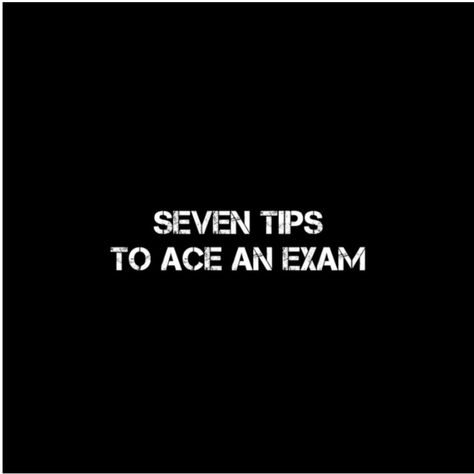 SEVEN TIPS
TO ACE AN EXAM